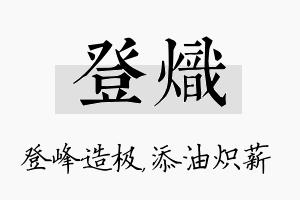 登熾

登峰造极,添油炽薪